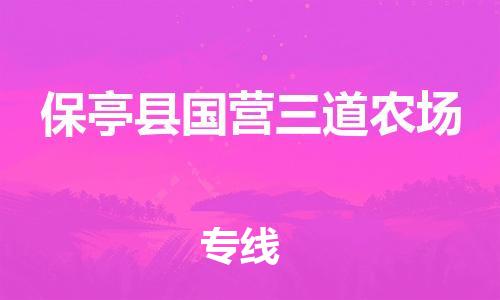 保亭县国营三道农场

专线